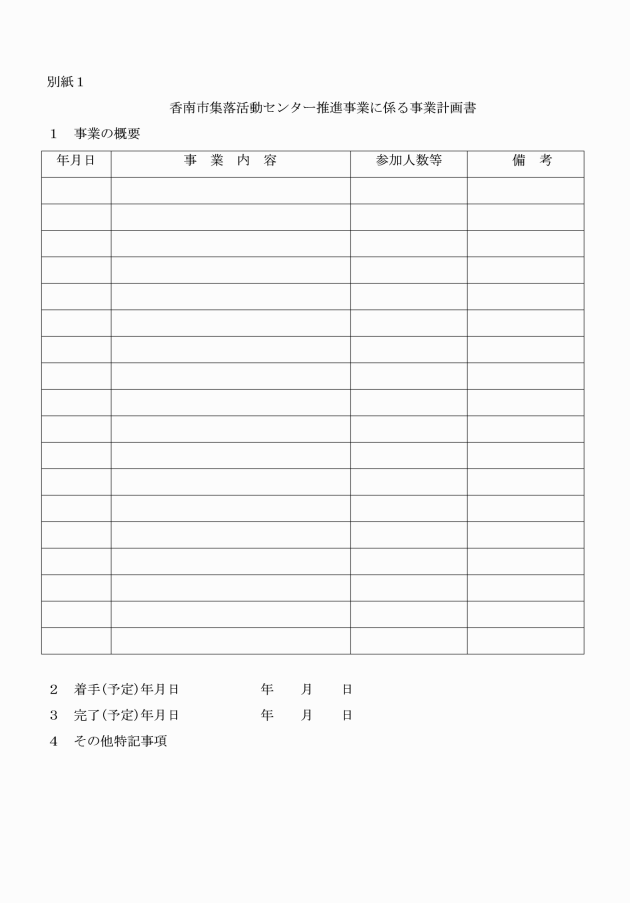 別紙１

香南市集落活動センター推進事業に係る事業計画書

１　事業の概要

| 年月日 | 事　業　内　容 | 参加人数等 | 備　考 |
|---|---|---|---|
| | | | |
| | | | |
| | | | |
| | | | |
| | | | |
| | | | |
| | | | |
| | | | |
| | | | |
| | | | |
| | | | |
| | | | |
| | | | |
| | | | |
| | | | |
| | | | |
| | | | |
| | | | |

２　着手(予定)年月日　　　　年　　月　　日

３　完了(予定)年月日　　　　年　　月　　日

４　その他特記事項